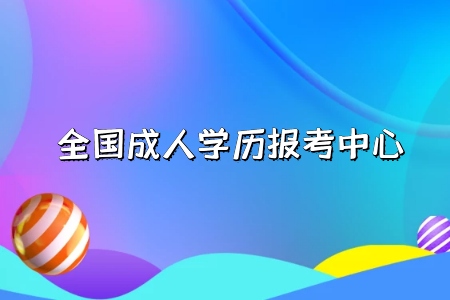 全国成人学历报考中心